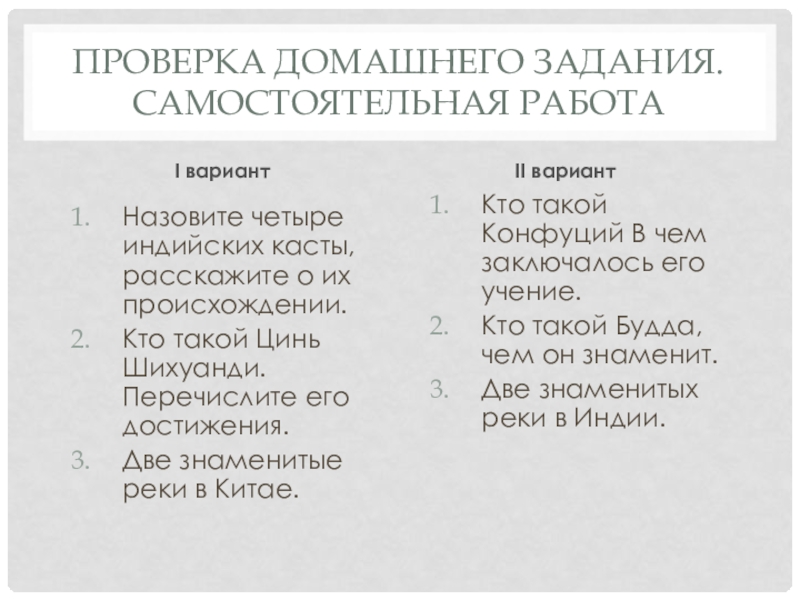 ПРОВЕРКА ДОМАШНЕГО ЗАДАНИЯ. САМОСТОЯТЕЛЬНАЯ РАБОТА

I вариант

1. Назовите четыре индийских касты, расскажите о их происхождении.
2. Кто такой Цинь Шихуанди. Перечислите его достижения.
3. Две знаменитые реки в Китае.

II вариант

1. Кто такой Конфуций В чем заключалось его учение.
2. Кто такой Будда, чем он знаменит.
3. Две знаменитых реки в Индии.